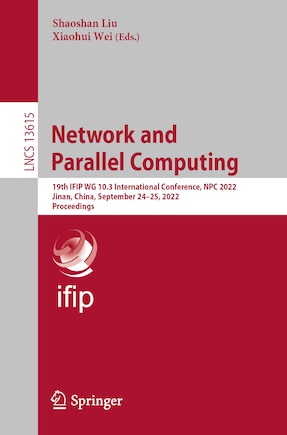 Shaoshan Liu
Xiaohui Wei (Eds.)

LNCS 13615

Network and Parallel Computing

19th IFIP WG 10.3 International Conference, NPC 2022
Jinan, China, September 24–25, 2022
Proceedings

ifip

Springer